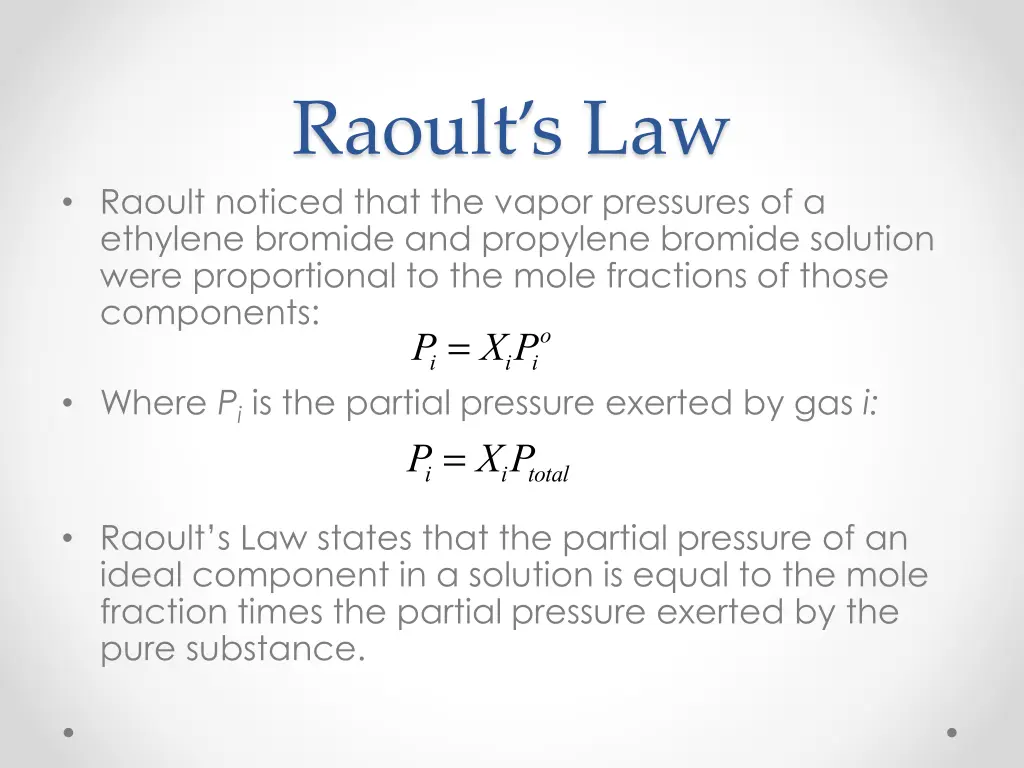 Raoult's Law

• Raoult noticed that the vapor pressures of a ethylene bromide and propylene bromide solution were proportional to the mole fractions of those components:

$P_i = X_i P_i^o$

• Where $P_i$ is the partial pressure exerted by gas $i$:

$P_i = X_i P_{total}$

• Raoult's Law states that the partial pressure of an ideal component in a solution is equal to the mole fraction times the partial pressure exerted by the pure substance.